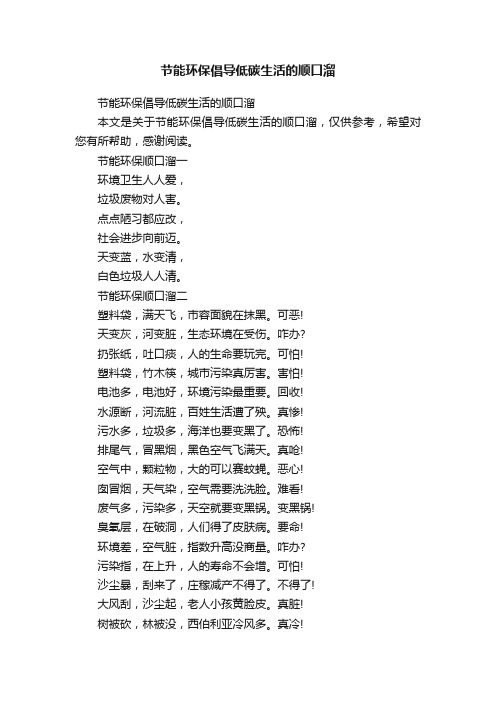 节能环保倡导低碳生活的顺口溜

节能环保倡导低碳生活的顺口溜

本文是关于节能环保倡导低碳生活的顺口溜，仅供参考，希望对您有所帮助，感谢阅读。

节能环保顺口溜一

环境卫生人人爱，

垃圾废物对人害。

点点陋习都应改，

社会进步向前迈。

天变蓝，水变清，

白色垃圾人人清。

节能环保顺口溜二

塑料袋，满天飞，市容面貌在抹黑。可恶!

天变灰，河变脏，生态环境在受伤。咋办?

扔张纸，吐口痰，人的生命要玩完。可怕!

塑料袋，竹木筷，城市污染真厉害。害怕!

电池多，电池好，环境污染最重要。回收!

水源断，河流脏，百姓生活遭了殃。真惨!

污水多，垃圾多，海洋也要变黑了。恐怖!

排尾气，冒黑烟，黑色空气飞满天。真呛!

空气中，颗粒物，大的可以赛蚊蝇。恶心!

囱冒烟，天气染，空气需要洗洗脸。难看!

废气多，污染多，天空就要变黑锅。变黑锅!

臭氧层，在破洞，人们得了皮肤病。要命!

环境差，空气脏，指数升高没商量。咋办?

污染指，在上升，人的寿命不会增。可怕!

沙尘暴，刮来了，庄稼减产不得了。不得了!

大风刮，沙尘起，老人小孩黄脸皮。真脏!

树被砍，林被没，西伯利亚冷风多。真冷!